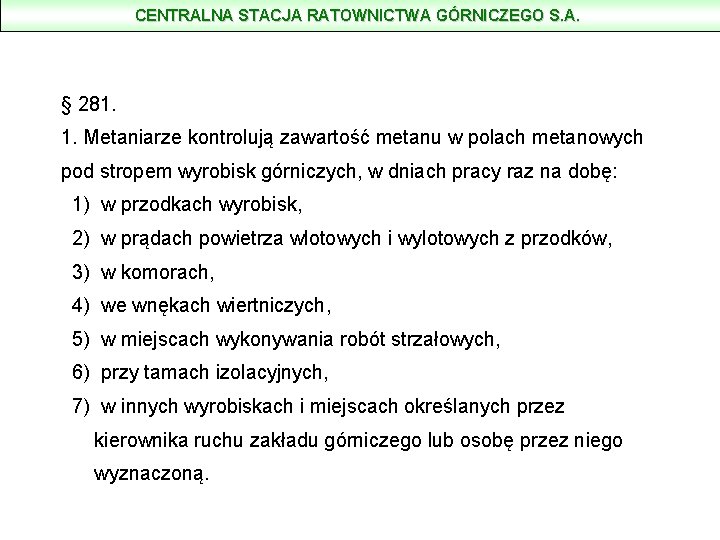 CENTRALNA STACJA RATOWNICTWA GÓRNICZEGO S.A.

§ 281.

1. Metaniarze kontrolują zawartość metanu w polach metanowych pod stropem wyrobisk górniczych, w dniach pracy raz na dobę:

1) w przodkach wyrobisk,
2) w prądach powietrza wlotowych i wylotowych z przodków,
3) w komorach,
4) we wnękach wiertniczych,
5) w miejscach wykonywania robót strzałowych,
6) przy tamach izolacyjnych,
7) w innych wyrobiskach i miejscach określanych przez kierownika ruchu zakładu górniczego lub osobę przez niego wyznaczoną.